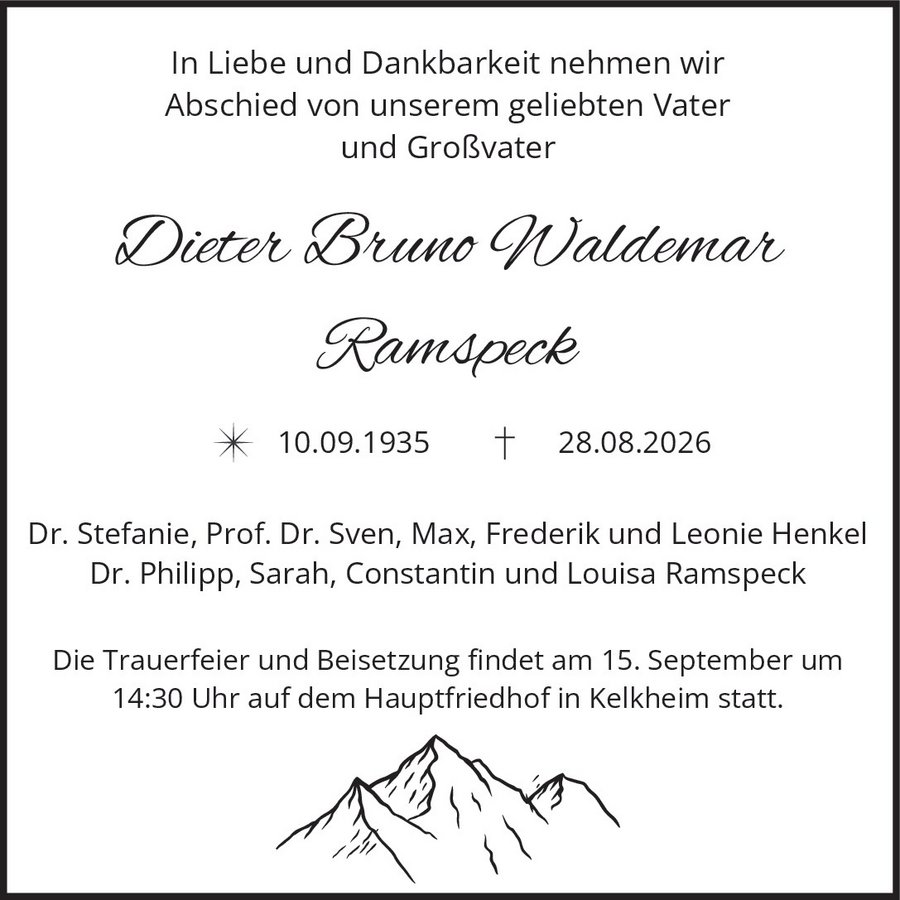 In Liebe und Dankbarkeit nehmen wir Abschied von unserem geliebten Vater und Großvater

Dieter Bruno Waldemar Ramspeck

✳ 10.09.1935 † 28.08.2026

Dr. Stefanie, Prof. Dr. Sven, Max, Frederik und Leonie Henkel
Dr. Philipp, Sarah, Constantin und Louisa Ramspeck

Die Trauerfeier und Beisetzung findet am 15. September um 14:30 Uhr auf dem Hauptfriedhof in Kelkheim statt.